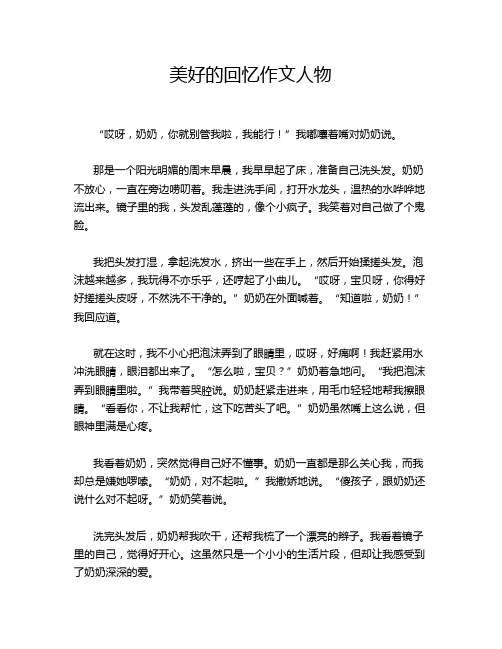 美好的回忆作文人物

“哎呀，奶奶，你就别管我啦，我能行！”我嘟囔着嘴对奶奶说。

那是一个阳光明媚的周末早晨，我早早起了床，准备自己洗头发。奶奶不放心，一直在旁边唠叨着。我走进洗手间，打开水龙头，温热的水哗哗地流出来。镜子里的我，头发乱蓬蓬的，像个小疯子。我笑着对自己做了个鬼脸。

我把头发打湿，拿起洗发水，挤出一些在手上，然后开始揉搓头发。泡沫越来越多，我玩得不亦乐乎，还哼起了小曲儿。“哎呀，宝贝呀，你得好好搓搓头皮呀，不然洗不干净的。”奶奶在外面喊着。“知道啦，奶奶！”我回应道。

就在这时，我不小心把泡沫弄到了眼睛里，哎呀，好痛啊！我赶紧用水冲洗眼睛，眼泪都出来了。“怎么啦，宝贝？”奶奶着急地问。“我把泡沫弄到眼睛里啦。”我带着哭腔说。奶奶赶紧走进来，用毛巾轻轻地帮我擦眼睛。“看看你，不让我帮忙，这下吃苦头了吧。”奶奶虽然嘴上这么说，但眼神里满是心疼。

我看着奶奶，突然觉得自己好不懂事。奶奶一直都是那么关心我，而我却总是嫌她啰嗦。“奶奶，对不起啦。”我撒娇地说。“傻孩子，跟奶奶还说什么对不起呀。”奶奶笑着说。

洗完头发后，奶奶帮我吹干，还帮我梳了一个漂亮的辫子。我看着镜子里的自己，觉得好开心。这虽然只是一个小小的生活片段，但却让我感受到了奶奶深深的爱。